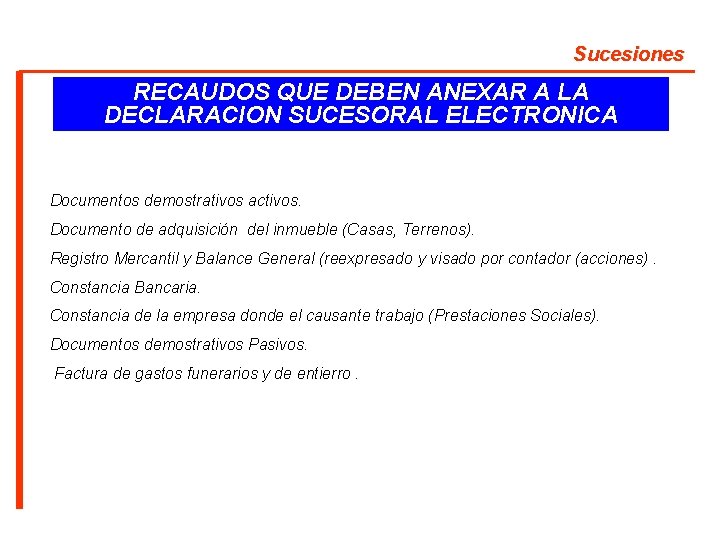 Sucesiones

RECAUDOS QUE DEBEN ANEXAR A LA DECLARACION SUCESORAL ELECTRONICA

Documentos demostrativos activos.

Documento de adquisición del inmueble (Casas, Terrenos).

Registro Mercantil y Balance General (reexpresado y visado por contador (acciones) .

Constancia Bancaria.

Constancia de la empresa donde el causante trabajo (Prestaciones Sociales).

Documentos demostrativos Pasivos.

Factura de gastos funerarios y de entierro .